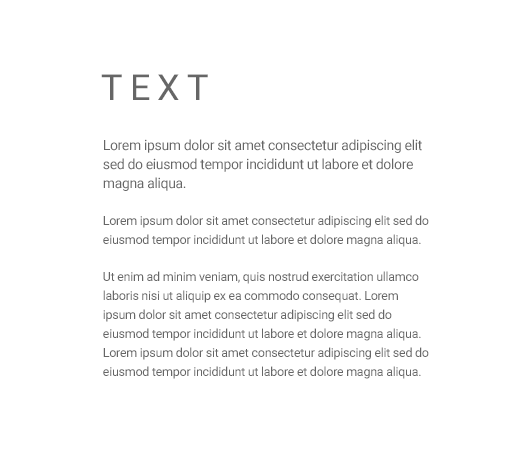 TEXT

Lorem ipsum dolor sit amet consectetur adipiscing elit sed do eiusmod tempor incididunt ut labore et dolore magna aliqua.

Lorem ipsum dolor sit amet consectetur adipiscing elit sed do eiusmod tempor incididunt ut labore et dolore magna aliqua.

Ut enim ad minim veniam, quis nostrud exercitation ullamco laboris nisi ut aliquip ex ea commodo consequat. Lorem ipsum dolor sit amet consectetur adipiscing elit sed do eiusmod tempor incididunt ut labore et dolore magna aliqua. Lorem ipsum dolor sit amet consectetur adipiscing elit sed do eiusmod tempor incididunt ut labore et dolore magna aliqua.